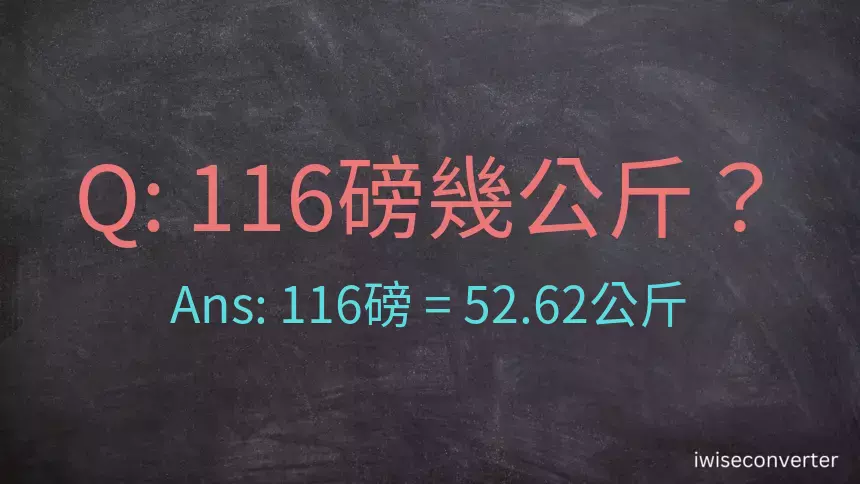 Q: 116磅幾公斤？

Ans: 116磅 = 52.62公斤

iwiseconverter